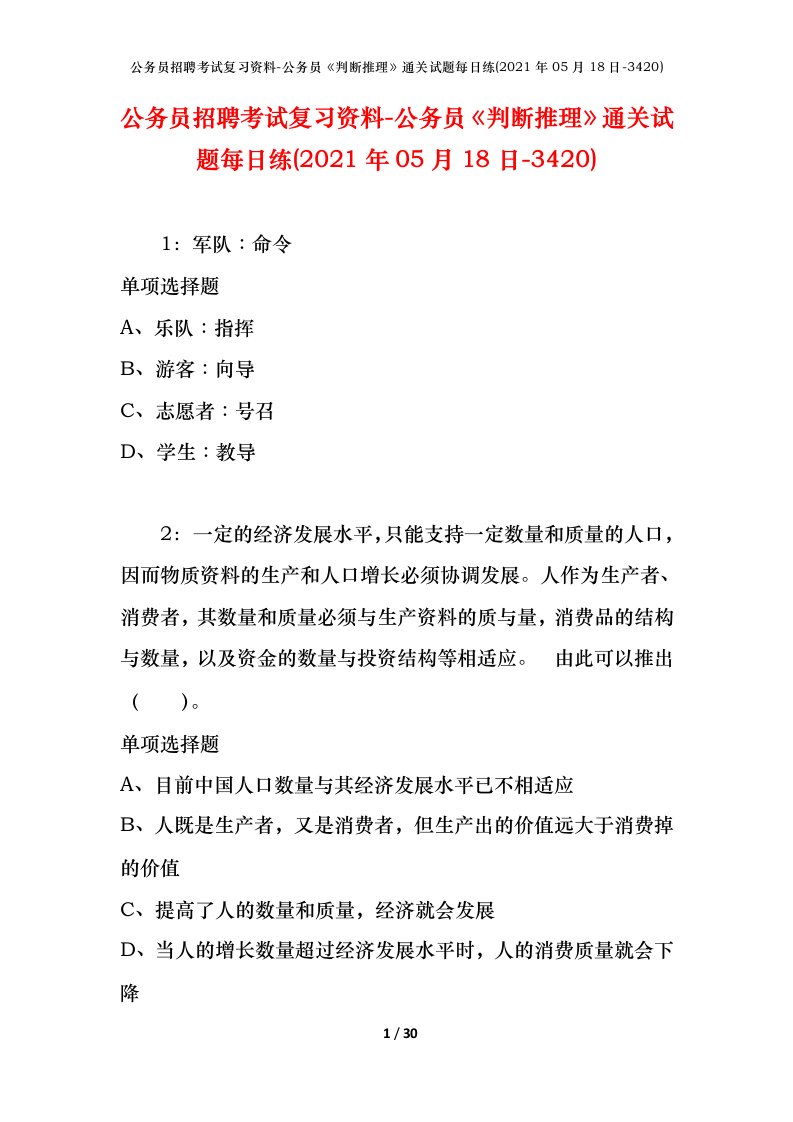 公务员招聘考试复习资料-公务员《判断推理》通关试题每日练(2021 年 05 月 18 日-3420)

公务员招聘考试复习资料-公务员《判断推理》通关试题每日练(2021 年 05 月 18 日-3420)

1：军队：命令

单项选择题

A、乐队：指挥

B、游客：向导

C、志愿者：号召

D、学生：教导

2：一定的经济发展水平，只能支持一定数量和质量的人口，因而物质资料的生产和人口增长必须协调发展。人作为生产者、消费者，其数量和质量必须与生产资料的质与量，消费品的结构与数量，以及资金的数量与投资结构等相适应。 由此可以推出（ ）。

单项选择题

A、目前中国人口数量与其经济发展水平已不相适应

B、人既是生产者，又是消费者，但生产出的价值远大于消费掉的价值

C、提高了人的数量和质量，经济就会发展

D、当人的增长数量超过经济发展水平时，人的消费质量就会下降

1 / 30